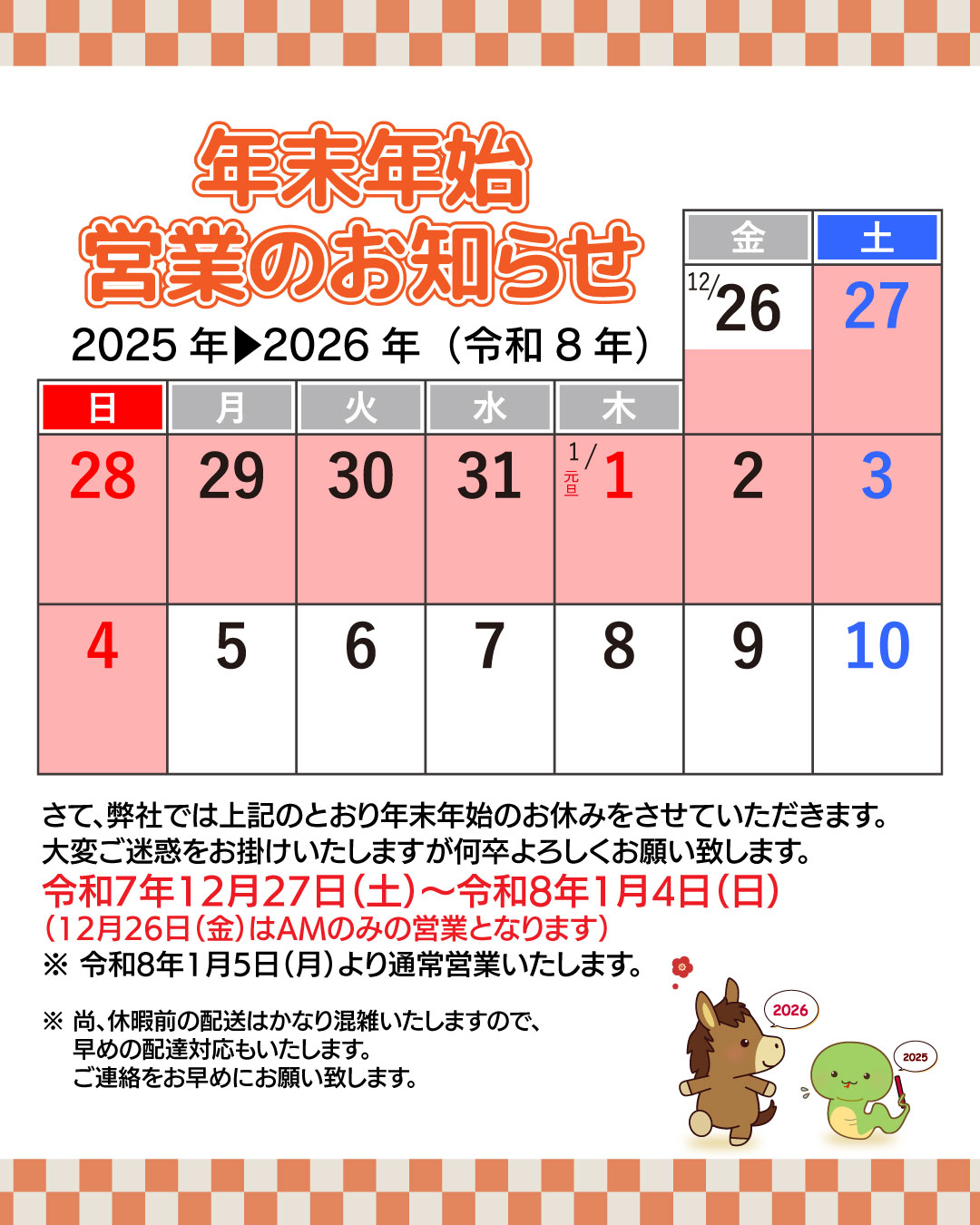 年末年始
営業のお知らせ

2025年▶2026年(令和8年)

| 日 | 月 | 火 | 水 | 木 | 金 | 土 |
|---|---|---|---|---|---|---|
|  |  |  |  |  | 12/26 | 27 |
| 28 | 29 | 30 | 31 | 1/1 元旦 | 2 | 3 |
| 4 | 5 | 6 | 7 | 8 | 9 | 10 |

さて、弊社では上記のとおり年末年始のお休みをさせていただきます。
大変ご迷惑をお掛けいたしますが何卒よろしくお願い致します。

令和7年12月27日(土)~令和8年1月4日(日)
(12月26日(金)はAMのみの営業となります)
※ 令和8年1月5日(月)より通常営業いたします。

※ 尚、休暇前の配送はかなり混雑いたしますので、
早めの配達対応もいたします。
ご連絡をお早めにお願い致します。

2026

2025